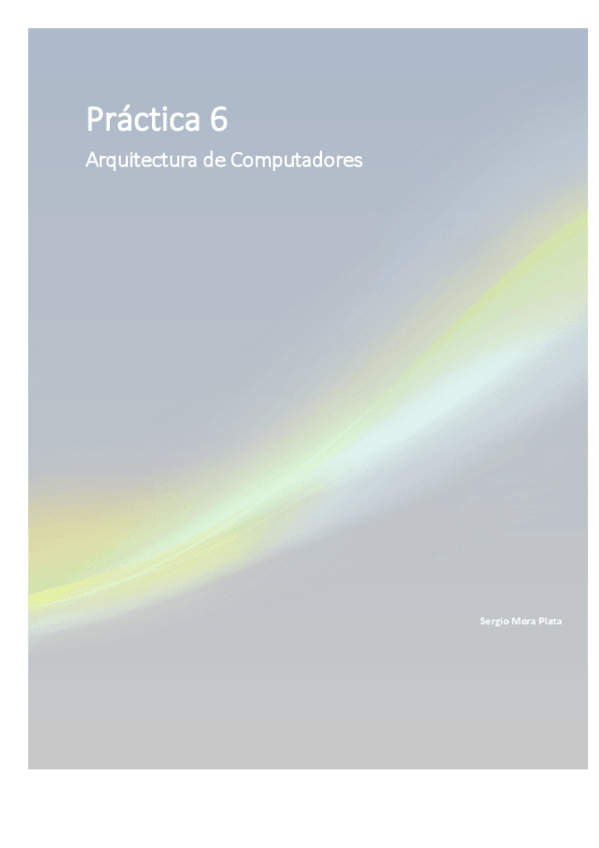 Práctica 6

Arquitectura de Computadores

Sergio Mora Plata